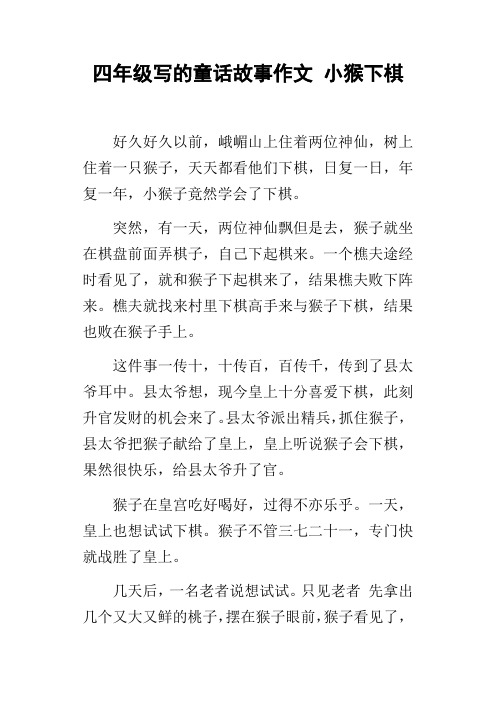 四年级写的童话故事作文 小猴下棋

好久好久以前，峨嵋山上住着两位神仙，树上住着一只猴子，天天都看他们下棋，日复一日，年复一年，小猴子竟然学会了下棋。

突然，有一天，两位神仙飘但是去，猴子就坐在棋盘前面弄棋子，自己下起棋来。一个樵夫途经时看见了，就和猴子下起棋来了，结果樵夫败下阵来。樵夫就找来村里下棋高手来与猴子下棋，结果也败在猴子手上。

这件事一传十，十传百，百传千，传到了县太爷耳中。县太爷想，现今皇上十分喜爱下棋，此刻升官发财的机会来了。县太爷派出精兵，抓住猴子，县太爷把猴子献给了皇上，皇上听说猴子会下棋，果然很快乐，给县太爷升了官。

猴子在皇宫吃好喝好，过得不亦乐乎。一天，皇上也想试试下棋。猴子不管三七二十一，专门快就战胜了皇上。

几天后，一名老者说想试试。只见老者 先拿出几个又大又鲜的桃子，摆在猴子眼前，猴子看见了，